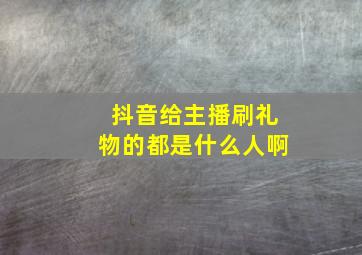 抖音给主播刷礼物的都是什么人啊